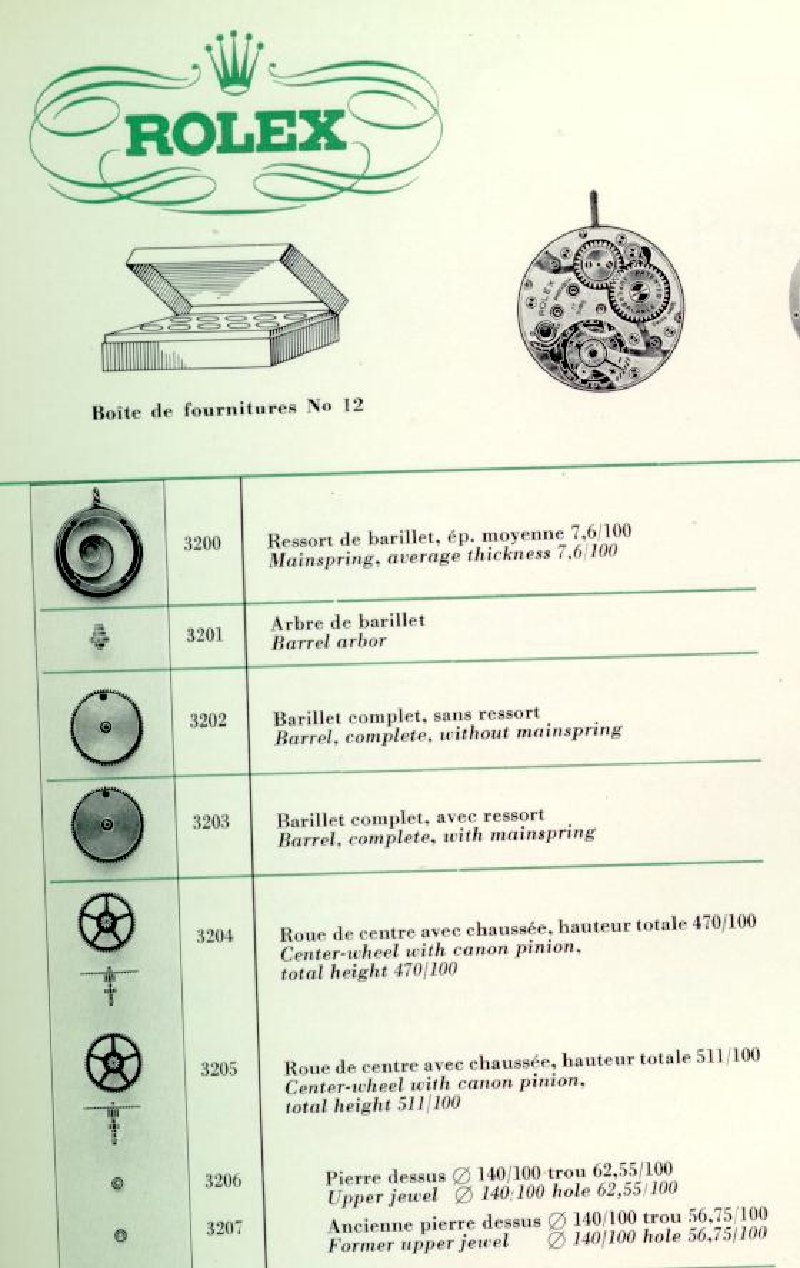 ROLEX

Boîte de fournitures No 12

3200 Ressort de barillet, ép. moyenne 7,6/100
Mainspring, average thickness 7,6/100

3201 Arbre de barillet
Barrel arbor

3202 Barillet complet, sans ressort
Barrel, complete, without mainspring

3203 Barillet complet, avec ressort
Barrel, complete, with mainspring

3204 Roue de centre avec chaussée, hauteur totale 470/100
Center-wheel with canon pinion, total height 470/100

3205 Roue de centre avec chaussée, hauteur totale 511/100
Center-wheel with canon pinion, total height 511/100

3206 Pierre dessus ∅ 140/100 trou 62,55/100
Upper jewel ∅ 140/100 hole 62,55/100

3207 Ancienne pierre dessus ∅ 140/100 trou 56,75/100
Former upper jewel ∅ 140/100 hole 56,75/100